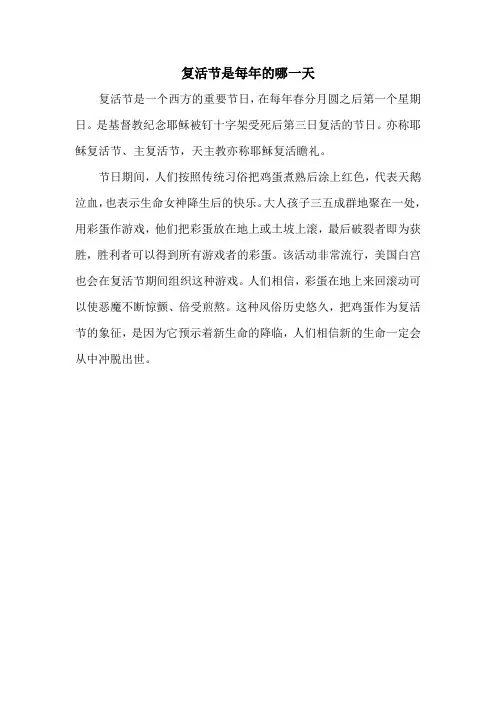 复活节是每年的哪一天

复活节是一个西方的重要节日，在每年春分月圆之后第一个星期日。是基督教纪念耶稣被钉十字架受死后第三日复活的节日。亦称耶稣复活节、主复活节，天主教亦称耶稣复活瞻礼。

节日期间，人们按照传统习俗把鸡蛋煮熟后涂上红色，代表天鹅泣血，也表示生命女神降生后的快乐。大人孩子三五成群地聚在一处，用彩蛋作游戏，他们把彩蛋放在地上或土坡上滚，最后破裂者即为获胜，胜利者可以得到所有游戏者的彩蛋。该活动非常流行，美国白宫也会在复活节期间组织这种游戏。人们相信，彩蛋在地上来回滚动可以使恶魔不断惊颤、倍受煎熬。这种风俗历史悠久，把鸡蛋作为复活节的象征，是因为它预示着新生命的降临，人们相信新的生命一定会从中冲脱出世。